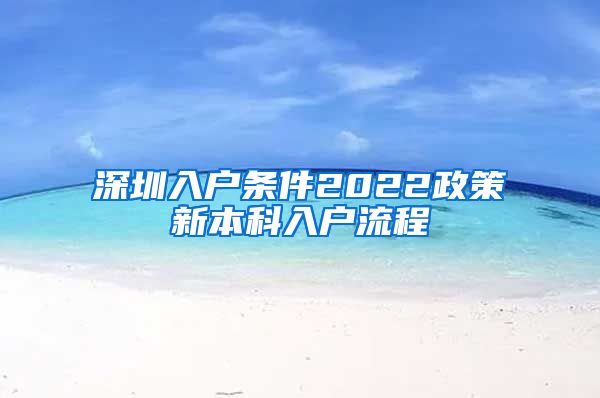 深圳入户条件2022政策
新本科入户流程